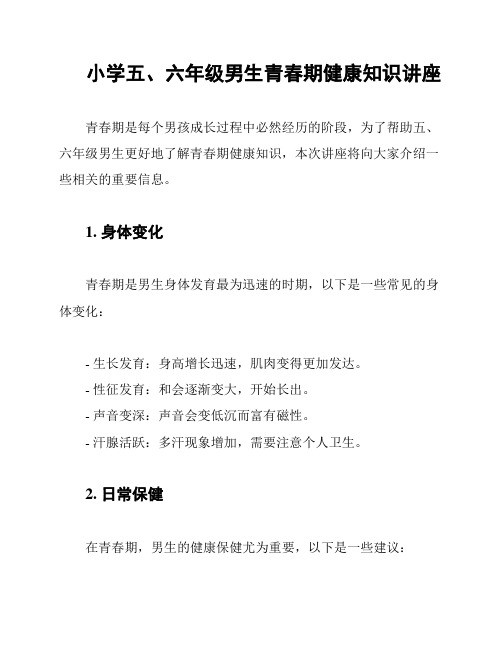 小学五、六年级男生青春期健康知识讲座

青春期是每个男孩成长过程中必然经历的阶段，为了帮助五、六年级男生更好地了解青春期健康知识，本次讲座将向大家介绍一些相关的重要信息。

1. 身体变化

青春期是男生身体发育最为迅速的时期，以下是一些常见的身体变化：

- 生长发育：身高增长迅速，肌肉变得更加发达。
- 性征发育：和会逐渐变大，开始长出。
- 声音变深：声音会变低沉而富有磁性。
- 汗腺活跃：多汗现象增加，需要注意个人卫生。

2. 日常保健

在青春期，男生的健康保健尤为重要，以下是一些建议：